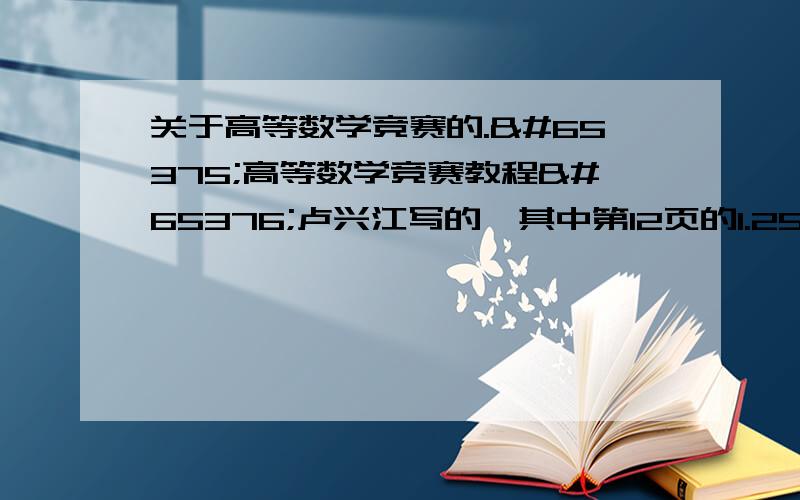 关于高等数学竞赛的.&#65375;高等数学竞赛教程&#65376;卢兴江写的,其中第12页的1.25